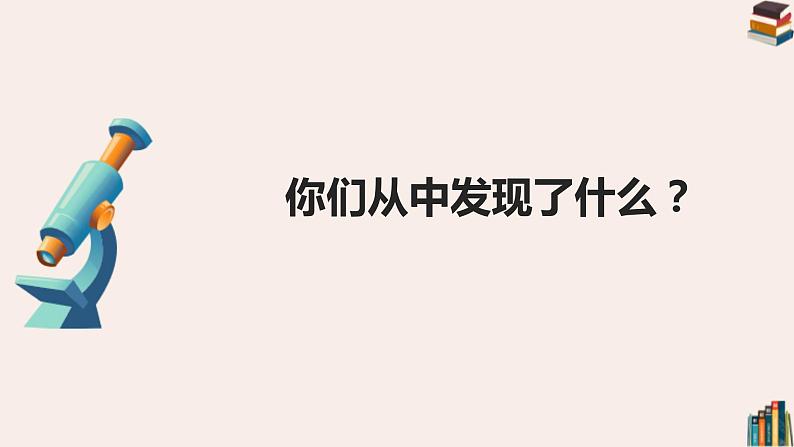 你们从中发现了什么？